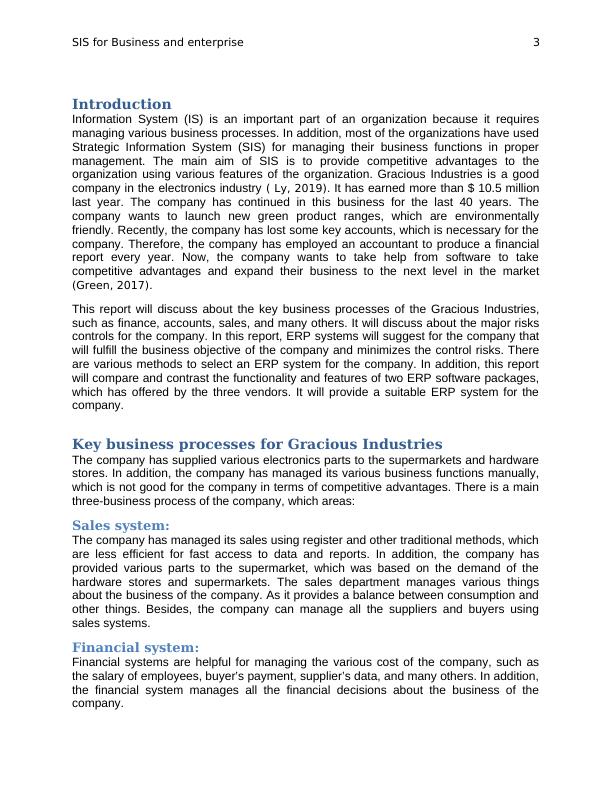 SIS for Business and enterprise 3

Introduction
Information System (IS) is an important part of an organization because it requires managing various business processes. In addition, most of the organizations have used Strategic Information System (SIS) for managing their business functions in proper management. The main aim of SIS is to provide competitive advantages to the organization using various features of the organization. Gracious Industries is a good company in the electronics industry ( Ly, 2019). It has earned more than $ 10.5 million last year. The company has continued in this business for the last 40 years. The company wants to launch new green product ranges, which are environmentally friendly. Recently, the company has lost some key accounts, which is necessary for the company. Therefore, the company has employed an accountant to produce a financial report every year. Now, the company wants to take help from software to take competitive advantages and expand their business to the next level in the market (Green, 2017).

This report will discuss about the key business processes of the Gracious Industries, such as finance, accounts, sales, and many others. It will discuss about the major risks controls for the company. In this report, ERP systems will suggest for the company that will fulfill the business objective of the company and minimizes the control risks. There are various methods to select an ERP system for the company. In addition, this report will compare and contrast the functionality and features of two ERP software packages, which has offered by the three vendors. It will provide a suitable ERP system for the company.

Key business processes for Gracious Industries
The company has supplied various electronics parts to the supermarkets and hardware stores. In addition, the company has managed its various business functions manually, which is not good for the company in terms of competitive advantages. There is a main three-business process of the company, which areas:

Sales system:
The company has managed its sales using register and other traditional methods, which are less efficient for fast access to data and reports. In addition, the company has provided various parts to the supermarket, which was based on the demand of the hardware stores and supermarkets. The sales department manages various things about the business of the company. As it provides a balance between consumption and other things. Besides, the company can manage all the suppliers and buyers using sales systems.

Financial system:
Financial systems are helpful for managing the various cost of the company, such as the salary of employees, buyer's payment, supplier's data, and many others. In addition, the financial system manages all the financial decisions about the business of the company.